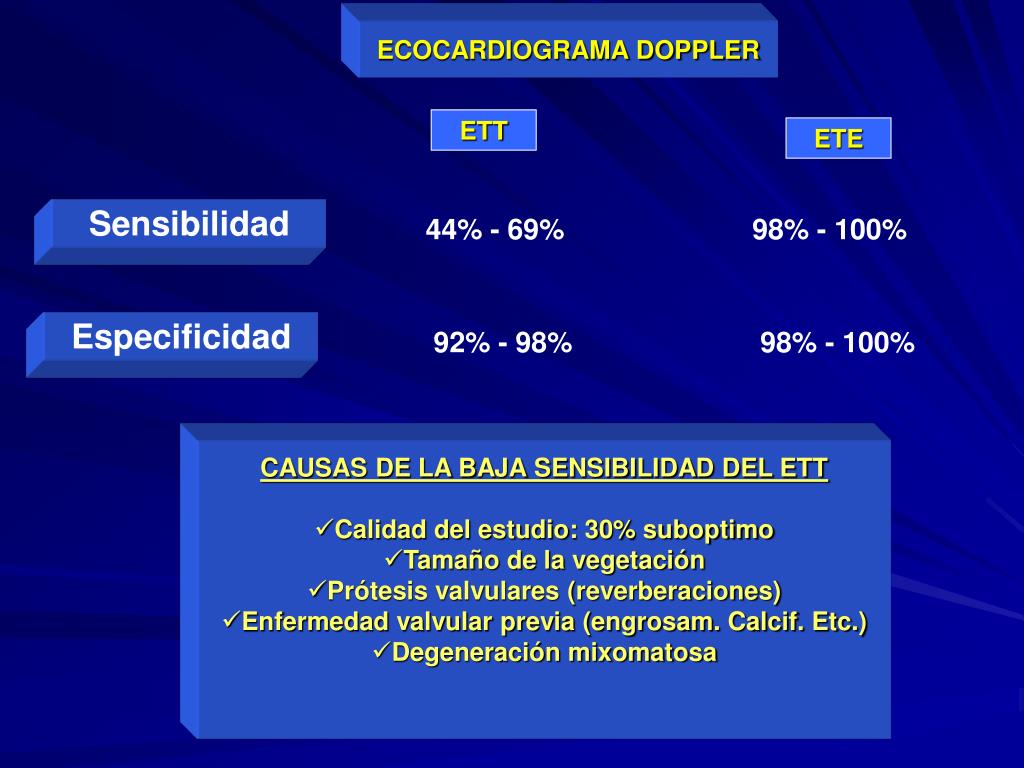 ECOCARDIOGRAMA DOPPLER

|  | ETT | ETE |
|---|---|---|
| Sensibilidad | 44% - 69% | 98% - 100% |
| Especificidad | 92% - 98% | 98% - 100% |

CAUSAS DE LA BAJA SENSIBILIDAD DEL ETT

✓Calidad del estudio: 30% suboptimo
✓Tamaño de la vegetación
✓Prótesis valvulares (reverberaciones)
✓Enfermedad valvular previa (engrosam. Calcif. Etc.)
✓Degeneración mixomatosa